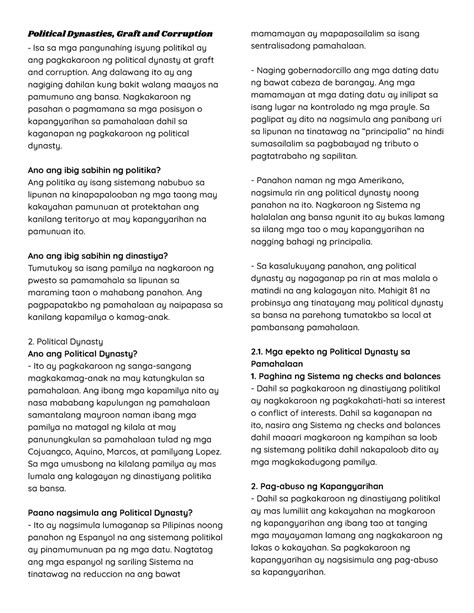 **Political Dynasties, Graft and Corruption**
- Isa sa mga pangunahing isyung politikal ay ang pagkakaroon ng political dynasty at graft and corruption. Ang dalawang ito ay ang nagiging dahilan kung bakit walang maayos na pamumuno ang bansa. Nagkakaroon ng pasahan o pagmamana sa mga posisyon o kapangyarihan sa pamahalaan dahil sa kaganapan ng pagkakaroon ng political dynasty.

**Ano ang ibig sabihin ng politika?**
Ang politika ay isang sistemang nabubuo sa lipunan na kinapapalooban ng mga taong may kakayahan pamunuan at protektahan ang kanilang teritoryo at may kapangyarihan na pamunuan ito.

**Ano ang ibig sabihin ng dinastiya?**
Tumutukoy sa isang pamilya na nagkaroon ng pwesto sa pamamahala sa lipunan sa maraming taon o mahabang panahon. Ang pagpapatakbo ng pamahalaan ay naipapasa sa kanilang kapamilya o kamag-anak.

2. Political Dynasty
**Ano ang Political Dynasty?**
- Ito ay pagkakaroon ng sanga-sangang magkakamag-anak na may katungkulan sa pamahalaan. Ang ibang mga kapamilya nito ay nasa mababang kapulungan ng pamahalaan samantalang mayroon naman ibang mga pamilya na matagal ng kilala at may panunungkulan sa pamahalaan tulad ng mga Cojuangco, Aquino, Marcos, at pamilyang Lopez. Sa mga umusbong na kilalang pamilya ay mas lumala ang kalagayan ng dinastiyang politika sa bansa.

**Paano nagsimula ang Political Dynasty?**
- Ito ay nagsimula lumaganap sa Pilipinas noong panahon ng Espanyol na ang sistemang politikal ay pinamumunuan pa ng mga datu. Nagtatag ang mga espanyol ng sariling Sistema na tinatawag na reduccion na ang bawat mamamayan ay mapapasailalim sa isang sentralisadong pamahalaan.

- Naging gobernadorcillo ang mga dating datu ng bawat cabeza de barangay. Ang mga mamamayan at mga dating datu ay inilipat sa isang lugar na kontrolado ng mga prayle. Sa paglipat ay dito na nagsimula ang panibang uri sa lipunan na tinatawag na "principalia" na hindi sumasailalim sa pagbabayad ng tributo o pagtatrabaho ng sapilitan.

- Panahon naman ng mga Amerikano, nagsimula rin ang political dynasty noong panahon na ito. Nagkaroon ng Sistema ng halalalan ang bansa ngunit ito ay bukas lamang sa iilang mga tao o may kapangyarihan na nagging bahagi ng principalia.

- Sa kasalukuyang panahon, ang political dynasty ay nagaganap pa rin at mas malala o matindi na ang kalagayan nito. Mahigit 81 na probinsya ang tinatayang may political dynasty sa bansa na parehong tumatakbo sa local at pambansang pamahalaan.

**2.1. Mga epekto ng Political Dynasty sa Pamahalaan**
**1. Paghina ng Sistema ng checks and balances**
- Dahil sa pagkakaroon ng dinastiyang politikal ay nagkakaroon ng pagkakahati-hati sa interest o conflict of interests. Dahil sa kaganapan na ito, nasira ang Sistema ng checks and balances dahil maaari magkaroon ng kampihan sa loob ng sistemang politika dahil nakapaloob dito ay mga magkakadugong pamilya.

**2. Pag-abuso ng Kapangyarihan**
- Dahil sa pagkakaroon ng dinastiyang politikal ay mas lumiliit ang kakayahan na magkaroon ng kapangyarihan ang ibang tao at tanging mga mayayaman lamang ang nagkakaroon ng lakas o kakayahan. Sa pagkakaroon ng kapangyarihan ay nagsisimula ang pag-abuso sa kapangyarihan.